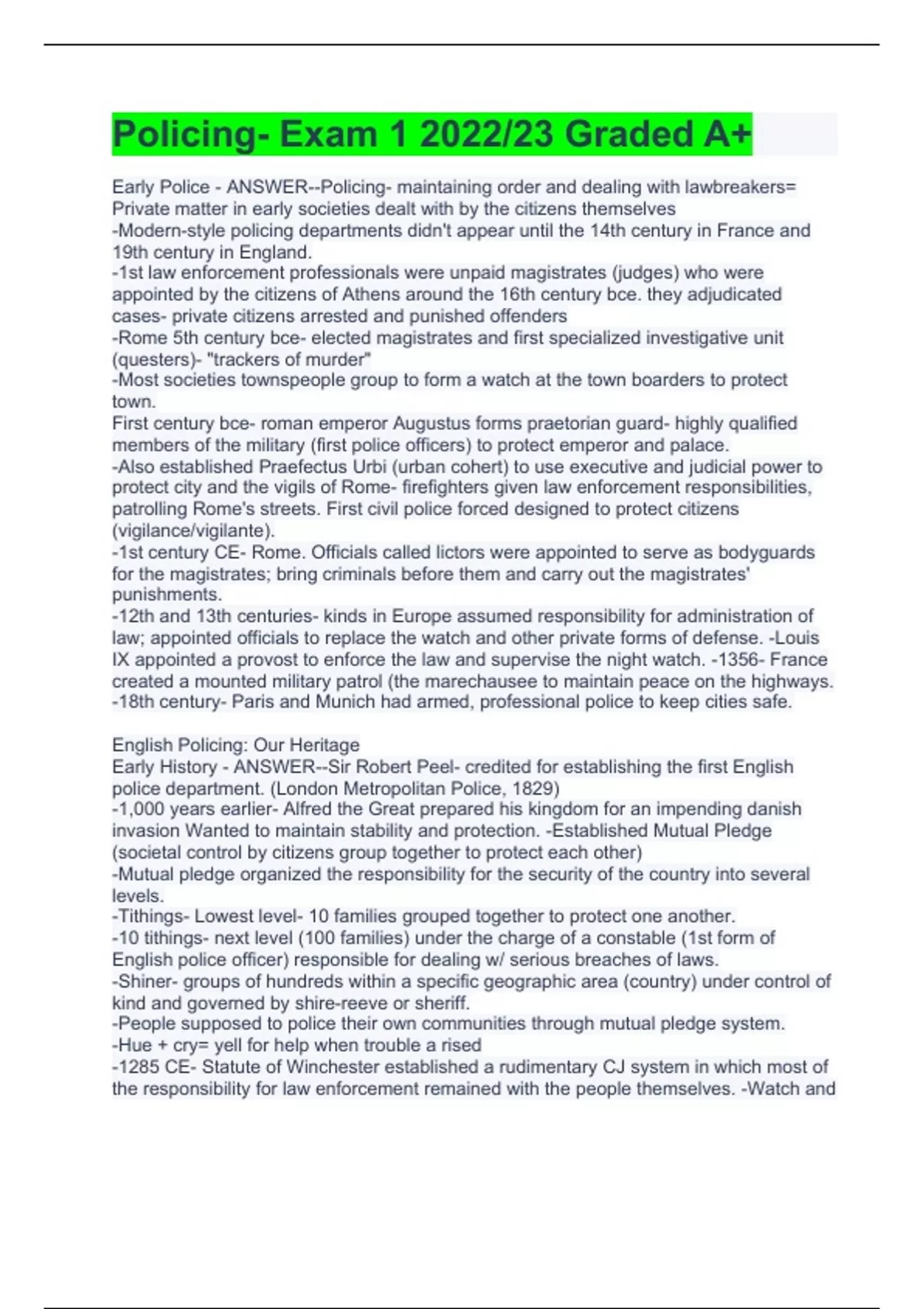 Policing- Exam 1 2022/23 Graded A+

Early Police - ANSWER--Policing- maintaining order and dealing with lawbreakers= Private matter in early societies dealt with by the citizens themselves
-Modern-style policing departments didn't appear until the 14th century in France and 19th century in England.
-1st law enforcement professionals were unpaid magistrates (judges) who were appointed by the citizens of Athens around the 16th century bce. they adjudicated cases- private citizens arrested and punished offenders
-Rome 5th century bce- elected magistrates and first specialized investigative unit (questers)- "trackers of murder"
-Most societies townspeople group to form a watch at the town boarders to protect town.
First century bce- roman emperor Augustus forms praetorian guard- highly qualified members of the military (first police officers) to protect emperor and palace.
-Also established Praefectus Urbi (urban cohert) to use executive and judicial power to protect city and the vigils of Rome- firefighters given law enforcement responsibilities, patrolling Rome's streets. First civil police forced designed to protect citizens (vigilance/vigilante).
-1st century CE- Rome. Officials called lictors were appointed to serve as bodyguards for the magistrates; bring criminals before them and carry out the magistrates' punishments.
-12th and 13th centuries- kinds in Europe assumed responsibility for administration of law; appointed officials to replace the watch and other private forms of defense. -Louis IX appointed a provost to enforce the law and supervise the night watch. -1356- France created a mounted military patrol (the marechausee to maintain peace on the highways. -18th century- Paris and Munich had armed, professional police to keep cities safe.

English Policing: Our Heritage
Early History - ANSWER--Sir Robert Peel- credited for establishing the first English police department. (London Metropolitan Police, 1829)
-1,000 years earlier- Alfred the Great prepared his kingdom for an impending danish invasion Wanted to maintain stability and protection. -Established Mutual Pledge (societal control by citizens group together to protect each other)
-Mutual pledge organized the responsibility for the security of the country into several levels.
-Tithings- Lowest level- 10 families grouped together to protect one another.
-10 tithings- next level (100 families) under the charge of a constable (1st form of English police officer) responsible for dealing w/ serious breaches of laws.
-Shiner- groups of hundreds within a specific geographic area (country) under control of kind and governed by shire-reeve or sheriff.
-People supposed to police their own communities through mutual pledge system.
-Hue + cry= yell for help when trouble a rised
-1285 CE- Statute of Winchester established a rudimentary CJ system in which most of the responsibility for law enforcement remained with the people themselves. -Watch and